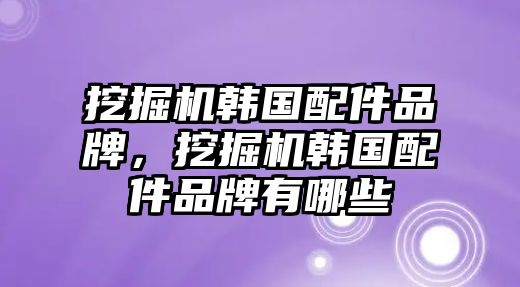 挖掘机韩国配件品牌，挖掘机韩国配件品牌有哪些